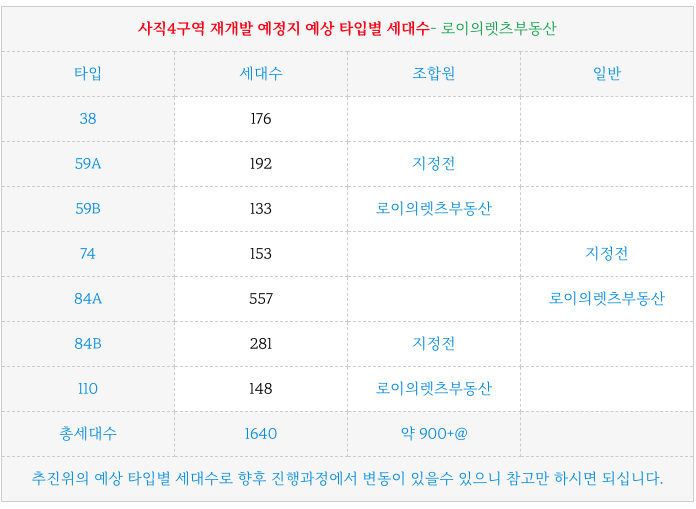 사직4구역 재개발 예정지 예상 타입별 세대수- 로이의렛츠부동산

| 타입 | 세대수 | 조합원 | 일반 |
|---|---|---|---|
| 38 | 176 | | |
| 59A | 192 | 지정전 | |
| 59B | 133 | 로이의렛츠부동산 | |
| 74 | 153 | | 지정전 |
| 84A | 557 | | 로이의렛츠부동산 |
| 84B | 281 | 지정전 | |
| 110 | 148 | 로이의렛츠부동산 | |
| 총세대수 | 1640 | 약 900+@ | |

추진위의 예상 타입별 세대수로 향후 진행과정에서 변동이 있을수 있으니 참고만 하시면 되십니다.